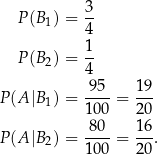 $P(B_1) = \frac{3}{4}$

$P(B_2) = \frac{1}{4}$

$P(A|B_1) = \frac{95}{100} = \frac{19}{20}$

$P(A|B_2) = \frac{80}{100} = \frac{16}{20}.$